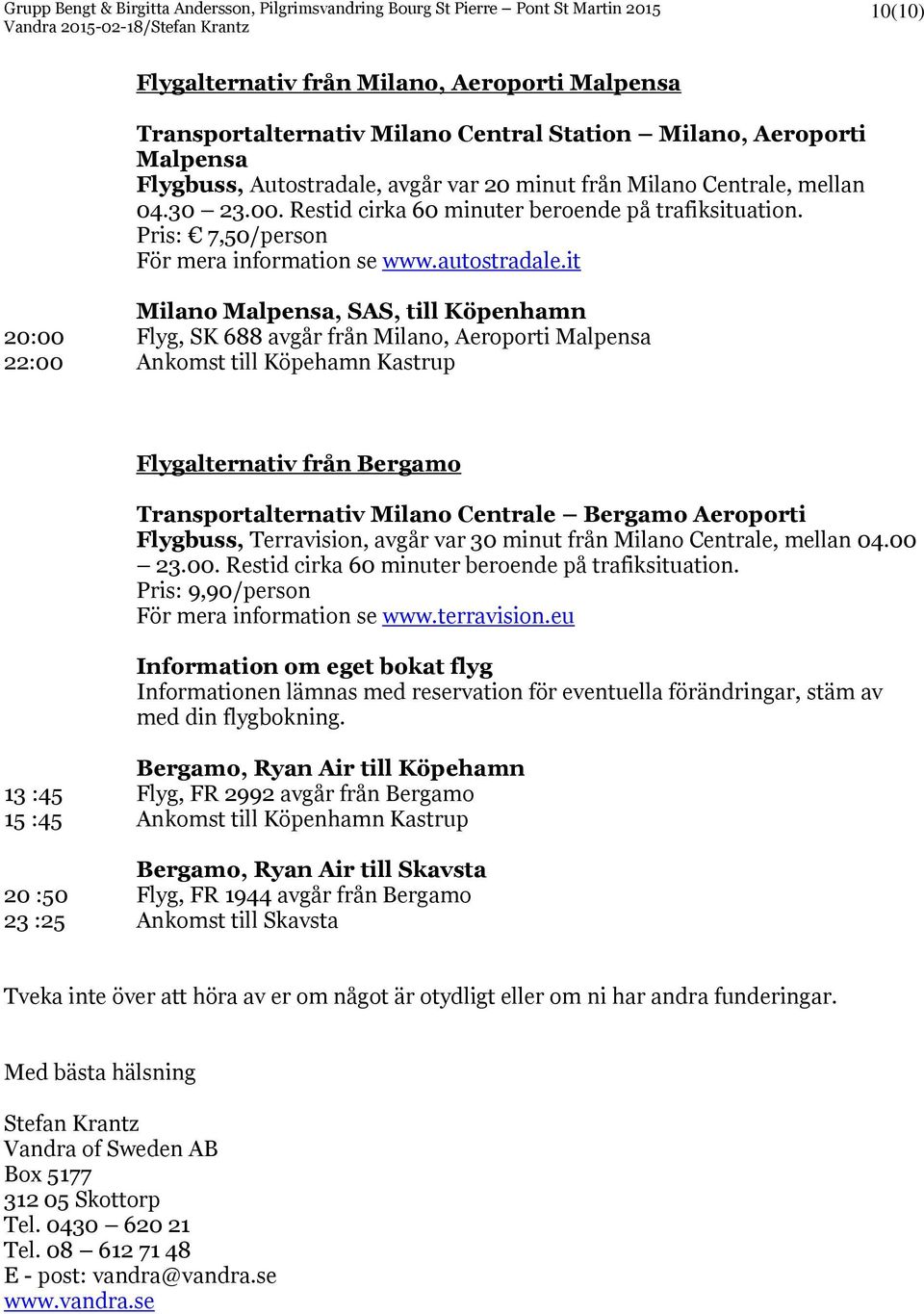 Grupp Bengt & Birgitta Andersson, Pilgrimsvandring Bourg St Pierre – Pont St Martin 2015
Vandra 2015-02-18/Stefan Krantz
10(10)

Flygalternativ från Milano, Aeroporti Malpensa

Transportalternativ Milano Central Station – Milano, Aeroporti Malpensa
Flygbuss, Autostradale, avgår var 20 minut från Milano Centrale, mellan 04.30 – 23.00. Restid cirka 60 minuter beroende på trafiksituation.
Pris: € 7,50/person
För mera information se www.autostradale.it

Milano Malpensa, SAS, till Köpenhamn
20:00 Flyg, SK 688 avgår från Milano, Aeroporti Malpensa
22:00 Ankomst till Köpehamn Kastrup

Flygalternativ från Bergamo

Transportalternativ Milano Centrale – Bergamo Aeroporti
Flygbuss, Terravision, avgår var 30 minut från Milano Centrale, mellan 04.00 – 23.00. Restid cirka 60 minuter beroende på trafiksituation.
Pris: 9,90/person
För mera information se www.terravision.eu

Information om eget bokat flyg
Informationen lämnas med reservation för eventuella förändringar, stäm av med din flygbokning.

Bergamo, Ryan Air till Köpehamn
13 :45 Flyg, FR 2992 avgår från Bergamo
15 :45 Ankomst till Köpenhamn Kastrup

Bergamo, Ryan Air till Skavsta
20 :50 Flyg, FR 1944 avgår från Bergamo
23 :25 Ankomst till Skavsta

Tveka inte över att höra av er om något är otydligt eller om ni har andra funderingar.

Med bästa hälsning

Stefan Krantz
Vandra of Sweden AB
Box 5177
312 05 Skottorp
Tel. 0430 – 620 21
Tel. 08 – 612 71 48
E - post: vandra@vandra.se
www.vandra.se